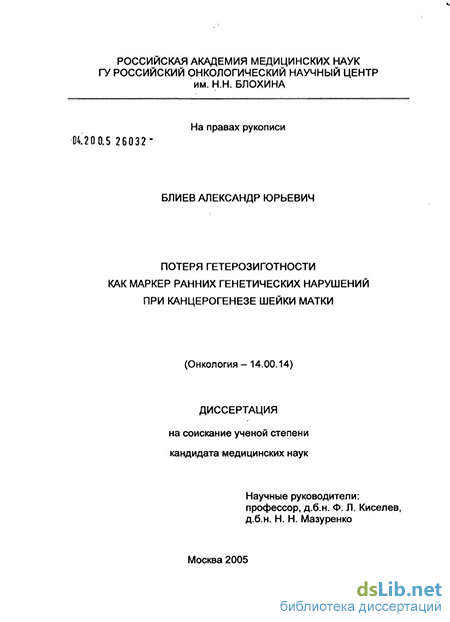 РОССИЙСКАЯ АКАДЕМИЯ МЕДИЦИНСКИХ НАУК
ГУ РОССИЙСКИЙ ОНКОЛОГИЧЕСКИЙ НАУЧНЫЙ ЦЕНТР
им. Н.Н. БЛОХИНА

На правах рукописи

04.200.5 26032 -

БЛИЕВ АЛЕКСАНДР ЮРЬЕВИЧ

ПОТЕРЯ ГЕТЕРОЗИГОТНОСТИ
КАК МАРКЕР РАННИХ ГЕНЕТИЧЕСКИХ НАРУШЕНИЙ
ПРИ КАНЦЕРОГЕНЕЗЕ ШЕЙКИ МАТКИ

(Онкология – 14.00.14)

ДИССЕРТАЦИЯ

на соискание ученой степени

кандидата медицинских наук

Научные руководители:
профессор, д.б.н. Ф. Л. Киселев,
д.б.н. Н. Н. Мазуренко

Москва 2005

dsLib.net
библиотека диссертаций